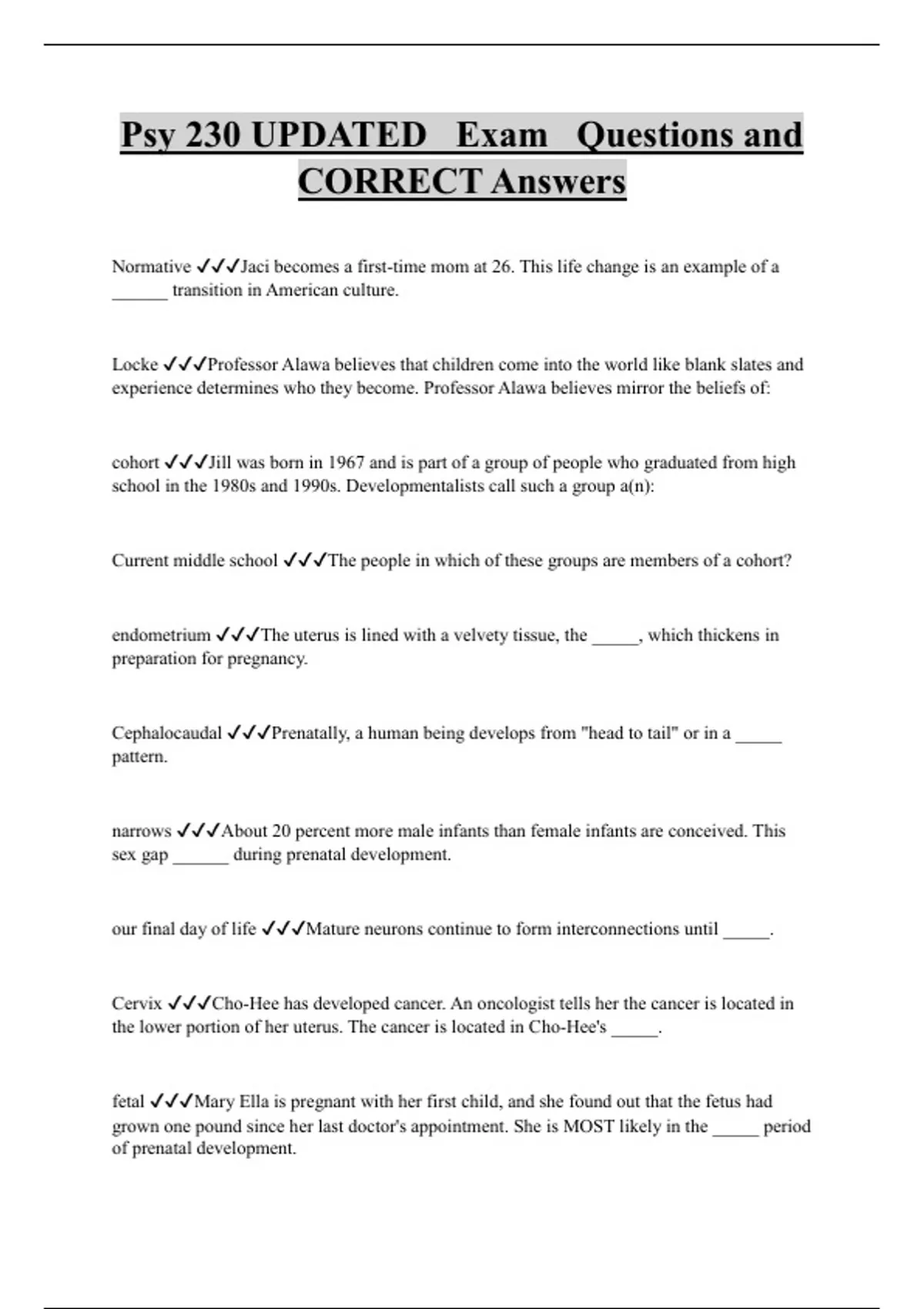 Psy 230 UPDATED Exam Questions and CORRECT Answers

Normative ✓✓✓Jaci becomes a first-time mom at 26. This life change is an example of a ______ transition in American culture.

Locke ✓✓✓Professor Alawa believes that children come into the world like blank slates and experience determines who they become. Professor Alawa believes mirror the beliefs of:

cohort ✓✓✓Jill was born in 1967 and is part of a group of people who graduated from high school in the 1980s and 1990s. Developmentalists call such a group a(n):

Current middle school ✓✓✓The people in which of these groups are members of a cohort?

endometrium ✓✓✓The uterus is lined with a velvety tissue, the _____, which thickens in preparation for pregnancy.

Cephalocaudal ✓✓✓Prenatally, a human being develops from "head to tail" or in a _____ pattern.

narrows ✓✓✓About 20 percent more male infants than female infants are conceived. This sex gap ______ during prenatal development.

our final day of life ✓✓✓Mature neurons continue to form interconnections until _____.

Cervix ✓✓✓Cho-Hee has developed cancer. An oncologist tells her the cancer is located in the lower portion of her uterus. The cancer is located in Cho-Hee's _____.

fetal ✓✓✓Mary Ella is pregnant with her first child, and she found out that the fetus had grown one pound since her last doctor's appointment. She is MOST likely in the _____ period of prenatal development.